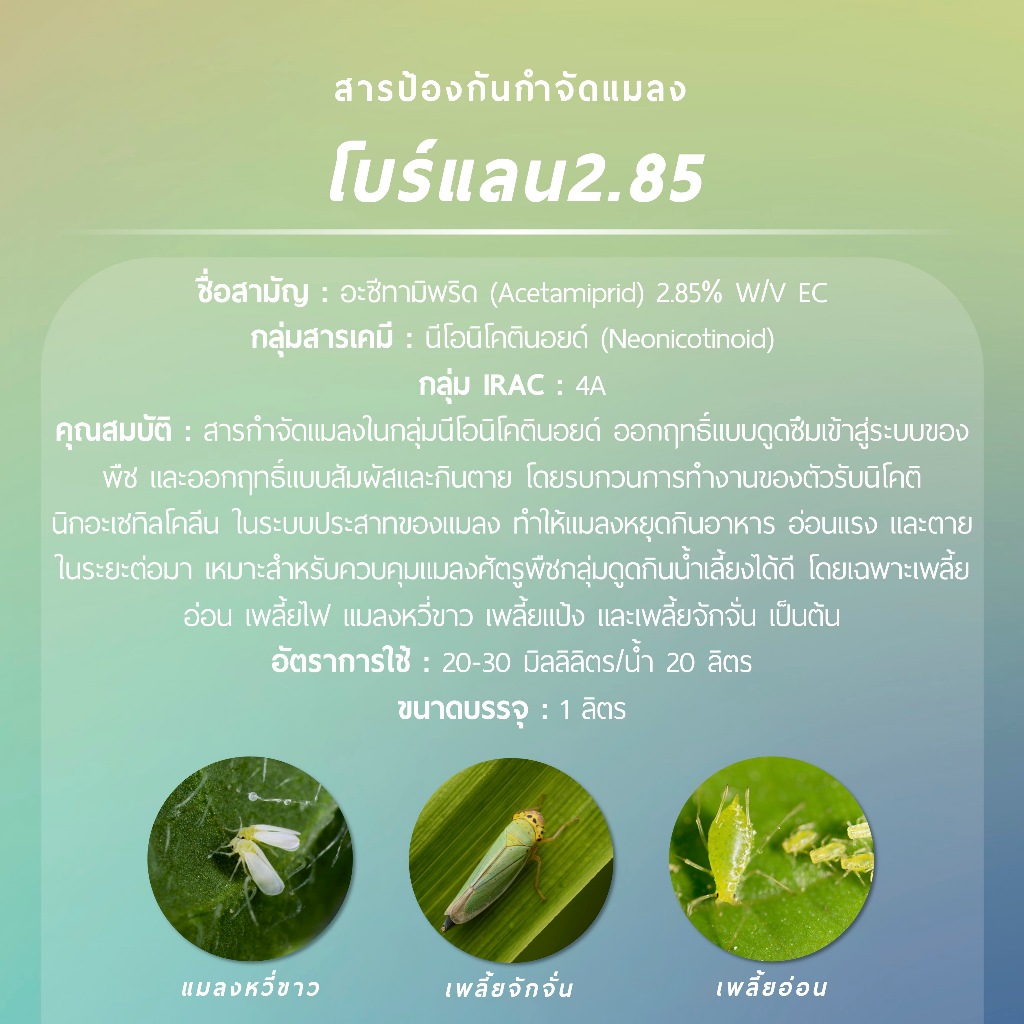 สารป้องกันกำจัดแมลง

โบร์แลน2.85

ชื่อสามัญ : อะซีทามิพริด (Acetamiprid) 2.85% W/V EC

กลุ่มสารเคมี : นีโอนิโคตินอยด์ (Neonicotinoid)

กลุ่ม IRAC : 4A

คุณสมบัติ : สารกำจัดแมลงในกลุ่มนีโอนิโคตินอยด์ ออกฤทธิ์แบบดูดซึมเข้าสู่ระบบของพืช และออกฤทธิ์แบบสัมผัสและกินตาย โดยรบกวนการทำงานของตัวรับนิโคตินิกอะเซทิลโคลีน ในระบบประสาทของแมลง ทำให้แมลงหยุดกินอาหาร อ่อนแรง และตายในระยะต่อมา เหมาะสำหรับควบคุมแมลงศัตรูพืชกลุ่มดูดกินน้ำเลี้ยงได้ดี โดยเฉพาะเพลี้ยอ่อน เพลี้ยไฟ แมลงหวี่ขาว เพลี้ยแป้ง และเพลี้ยจักจั่น เป็นต้น

อัตราการใช้ : 20-30 มิลลิลิตร/น้ำ 20 ลิตร

ขนาดบรรจุ : 1 ลิตร

แมลงหวี่ขาว

เพลี้ยจักจั่น

เพลี้ยอ่อน